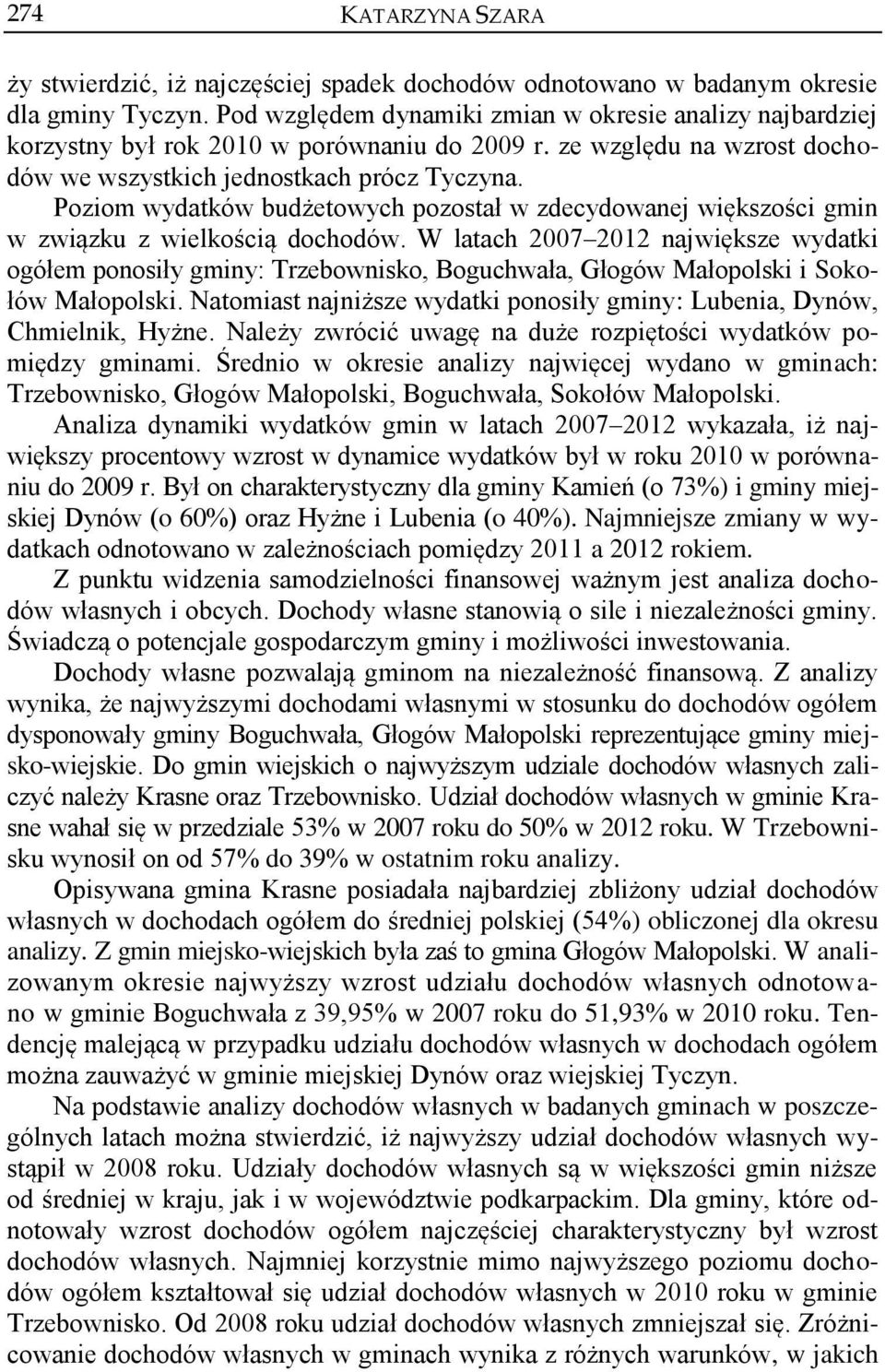 274 KATARZYNA SZARA

ży stwierdzić, iż najczęściej spadek dochodów odnotowano w badanym okresie dla gminy Tyczyn. Pod względem dynamiki zmian w okresie analizy najbardziej korzystny był rok 2010 w porównaniu do 2009 r. ze względu na wzrost dochodów we wszystkich jednostkach prócz Tyczyna.

Poziom wydatków budżetowych pozostał w zdecydowanej większości gmin w związku z wielkością dochodów. W latach 2007–2012 największe wydatki ogółem ponosiły gminy: Trzebownisko, Boguchwała, Głogów Małopolski i Sokołów Małopolski. Natomiast najniższe wydatki ponosiły gminy: Lubenia, Dynów, Chmielnik, Hyżne. Należy zwrócić uwagę na duże rozpiętości wydatków pomiędzy gminami. Średnio w okresie analizy najwięcej wydano w gminach: Trzebownisko, Głogów Małopolski, Boguchwała, Sokołów Małopolski.

Analiza dynamiki wydatków gmin w latach 2007–2012 wykazała, iż największy procentowy wzrost w dynamice wydatków był w roku 2010 w porównaniu do 2009 r. Był on charakterystyczny dla gminy Kamień (o 73%) i gminy miejskiej Dynów (o 60%) oraz Hyżne i Lubenia (o 40%). Najmniejsze zmiany w wydatkach odnotowano w zależnościach pomiędzy 2011 a 2012 rokiem.

Z punktu widzenia samodzielności finansowej ważnym jest analiza dochodów własnych i obcych. Dochody własne stanowią o sile i niezależności gminy. Świadczą o potencjale gospodarczym gminy i możliwości inwestowania.

Dochody własne pozwalają gminom na niezależność finansową. Z analizy wynika, że najwyższymi dochodami własnymi w stosunku do dochodów ogółem dysponowały gminy Boguchwała, Głogów Małopolski reprezentujące gminy miejsko-wiejskie. Do gmin wiejskich o najwyższym udziale dochodów własnych zaliczyć należy Krasne oraz Trzebownisko. Udział dochodów własnych w gminie Krasne wahał się w przedziale 53% w 2007 roku do 50% w 2012 roku. W Trzebownisku wynosił on od 57% do 39% w ostatnim roku analizy.

Opisywana gmina Krasne posiadała najbardziej zbliżony udział dochodów własnych w dochodach ogółem do średniej polskiej (54%) obliczonej dla okresu analizy. Z gmin miejsko-wiejskich była zaś to gmina Głogów Małopolski. W analizowanym okresie najwyższy wzrost udziału dochodów własnych odnotowano w gminie Boguchwała z 39,95% w 2007 roku do 51,93% w 2010 roku. Tendencję malejącą w przypadku udziału dochodów własnych w dochodach ogółem można zauważyć w gminie miejskiej Dynów oraz wiejskiej Tyczyn.

Na podstawie analizy dochodów własnych w badanych gminach w poszczególnych latach można stwierdzić, iż najwyższy udział dochodów własnych wystąpił w 2008 roku. Udziały dochodów własnych są w większości gmin niższe od średniej w kraju, jak i w województwie podkarpackim. Dla gminy, które odnotowały wzrost dochodów ogółem najczęściej charakterystyczny był wzrost dochodów własnych. Najmniej korzystnie mimo najwyższego poziomu dochodów ogółem kształtował się udział dochodów własnych w 2010 roku w gminie Trzebownisko. Od 2008 roku udział dochodów własnych zmniejszał się. Zróżnicowanie dochodów własnych w gminach wynika z różnych warunków, w jakich